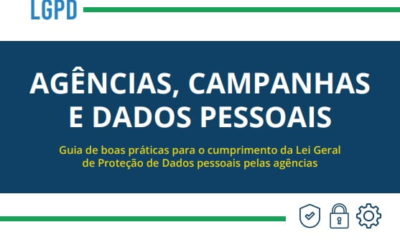 LGPD

AGÊNCIAS, CAMPANHAS E DADOS PESSOAIS

Guia de boas práticas para o cumprimento da Lei Geral de Proteção de Dados pessoais pelas agências